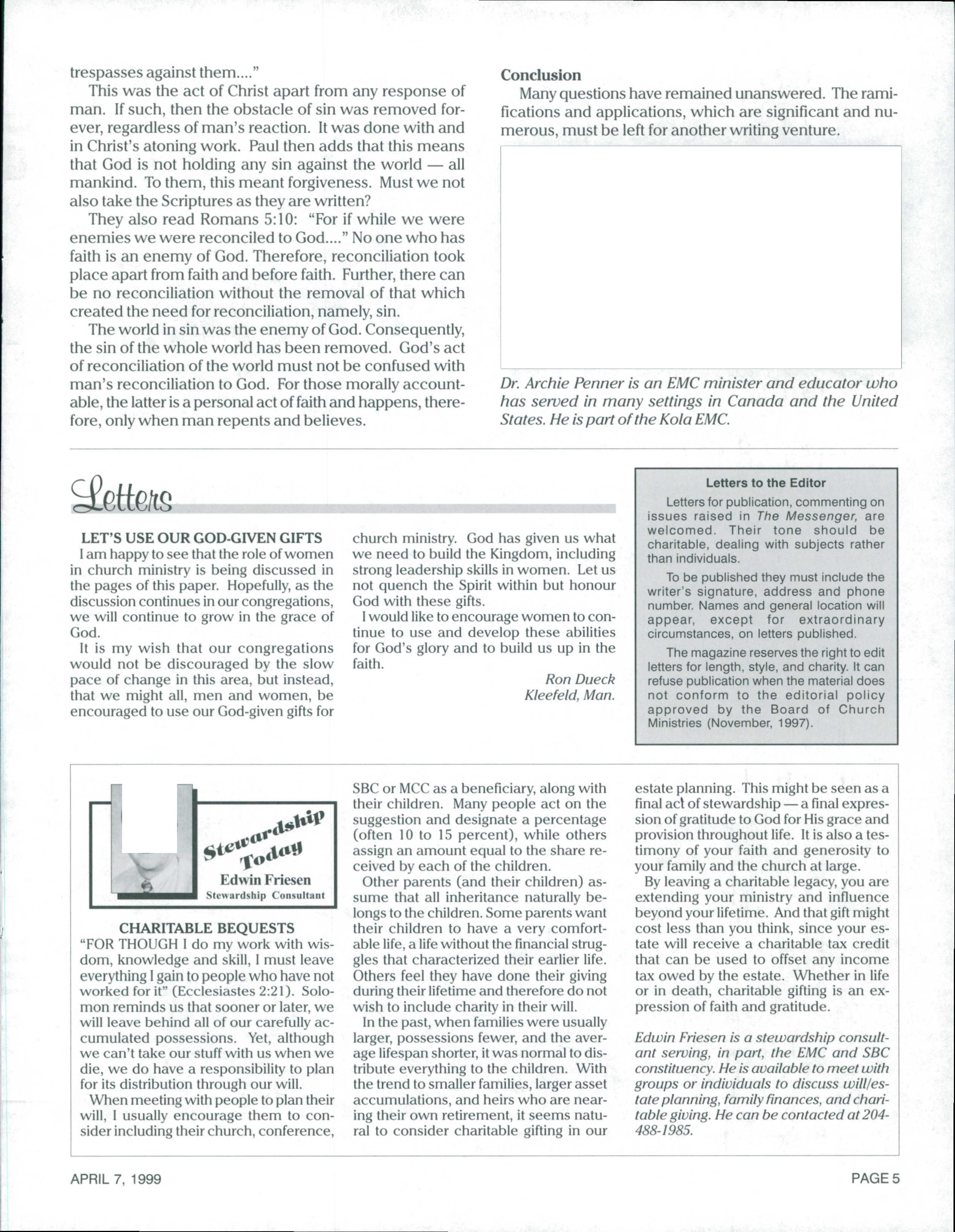 trespasses against them...."

This was the act of Christ apart from any response of man. If such, then the obstacle of sin was removed forever, regardless of man's reaction. It was done with and in Christ's atoning work. Paul then adds that this means that God is not holding any sin against the world — all mankind. To them, this meant forgiveness. Must we not also take the Scriptures as they are written?

They also read Romans 5:10: "For if while we were enemies we were reconciled to God...." No one who has faith is an enemy of God. Therefore, reconciliation took place apart from faith and before faith. Further, there can be no reconciliation without the removal of that which created the need for reconciliation, namely, sin.

The world in sin was the enemy of God. Consequently, the sin of the whole world has been removed. God's act of reconciliation of the world must not be confused with man's reconciliation to God. For those morally accountable, the latter is a personal act of faith and happens, therefore, only when man repents and believes.

Conclusion

Many questions have remained unanswered. The ramifications and applications, which are significant and numerous, must be left for another writing venture.

Dr. Archie Penner is an EMC minister and educator who has served in many settings in Canada and the United States. He is part of the Kola EMC.

Letters

LET'S USE OUR GOD-GIVEN GIFTS

I am happy to see that the role of women in church ministry is being discussed in the pages of this paper. Hopefully, as the discussion continues in our congregations, we will continue to grow in the grace of God.

It is my wish that our congregations would not be discouraged by the slow pace of change in this area, but instead, that we might all, men and women, be encouraged to use our God-given gifts for church ministry. God has given us what we need to build the Kingdom, including strong leadership skills in women. Let us not quench the Spirit within but honour God with these gifts.

I would like to encourage women to continue to use and develop these abilities for God's glory and to build us up in the faith.

Ron Dueck
Kleefeld, Man.

Letters to the Editor

Letters for publication, commenting on issues raised in The Messenger, are welcomed. Their tone should be charitable, dealing with subjects rather than individuals.

To be published they must include the writer's signature, address and phone number. Names and general location will appear, except for extraordinary circumstances, on letters published.

The magazine reserves the right to edit letters for length, style, and charity. It can refuse publication when the material does not conform to the editorial policy approved by the Board of Church Ministries (November, 1997).

Stewardship Today
Edwin Friesen
Stewardship Consultant

CHARITABLE BEQUESTS

"FOR THOUGH I do my work with wisdom, knowledge and skill, I must leave everything I gain to people who have not worked for it" (Ecclesiastes 2:21). Solomon reminds us that sooner or later, we will leave behind all of our carefully accumulated possessions. Yet, although we can't take our stuff with us when we die, we do have a responsibility to plan for its distribution through our will.

When meeting with people to plan their will, I usually encourage them to consider including their church, conference, SBC or MCC as a beneficiary, along with their children. Many people act on the suggestion and designate a percentage (often 10 to 15 percent), while others assign an amount equal to the share received by each of the children.

Other parents (and their children) assume that all inheritance naturally belongs to the children. Some parents want their children to have a very comfortable life, a life without the financial struggles that characterized their earlier life. Others feel they have done their giving during their lifetime and therefore do not wish to include charity in their will.

In the past, when families were usually larger, possessions fewer, and the average lifespan shorter, it was normal to distribute everything to the children. With the trend to smaller families, larger asset accumulations, and heirs who are nearing their own retirement, it seems natural to consider charitable gifting in our estate planning. This might be seen as a final act of stewardship — a final expression of gratitude to God for His grace and provision throughout life. It is also a testimony of your faith and generosity to your family and the church at large.

By leaving a charitable legacy, you are extending your ministry and influence beyond your lifetime. And that gift might cost less than you think, since your estate will receive a charitable tax credit that can be used to offset any income tax owed by the estate. Whether in life or in death, charitable gifting is an expression of faith and gratitude.

Edwin Friesen is a stewardship consultant serving, in part, the EMC and SBC constituency. He is available to meet with groups or individuals to discuss will/estate planning, family finances, and charitable giving. He can be contacted at 204-488-1985.

APRIL 7, 1999

PAGE 5